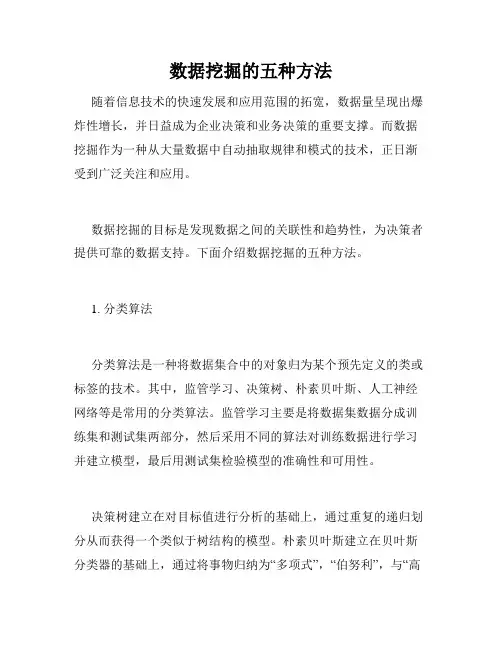 数据挖掘的五种方法

随着信息技术的快速发展和应用范围的拓宽，数据量呈现出爆炸性增长，并日益成为企业决策和业务决策的重要支撑。而数据挖掘作为一种从大量数据中自动抽取规律和模式的技术，正日渐受到广泛关注和应用。

数据挖掘的目标是发现数据之间的关联性和趋势性，为决策者提供可靠的数据支持。下面介绍数据挖掘的五种方法。

1. 分类算法

分类算法是一种将数据集合中的对象归为某个预先定义的类或标签的技术。其中，监管学习、决策树、朴素贝叶斯、人工神经网络等是常用的分类算法。监管学习主要是将数据集数据分成训练集和测试集两部分，然后采用不同的算法对训练数据进行学习并建立模型，最后用测试集检验模型的准确性和可用性。

决策树建立在对目标值进行分析的基础上，通过重复的递归划分从而获得一个类似于树结构的模型。朴素贝叶斯建立在贝叶斯分类器的基础上，通过将事物归纳为“多项式”，“伯努利”，与“高